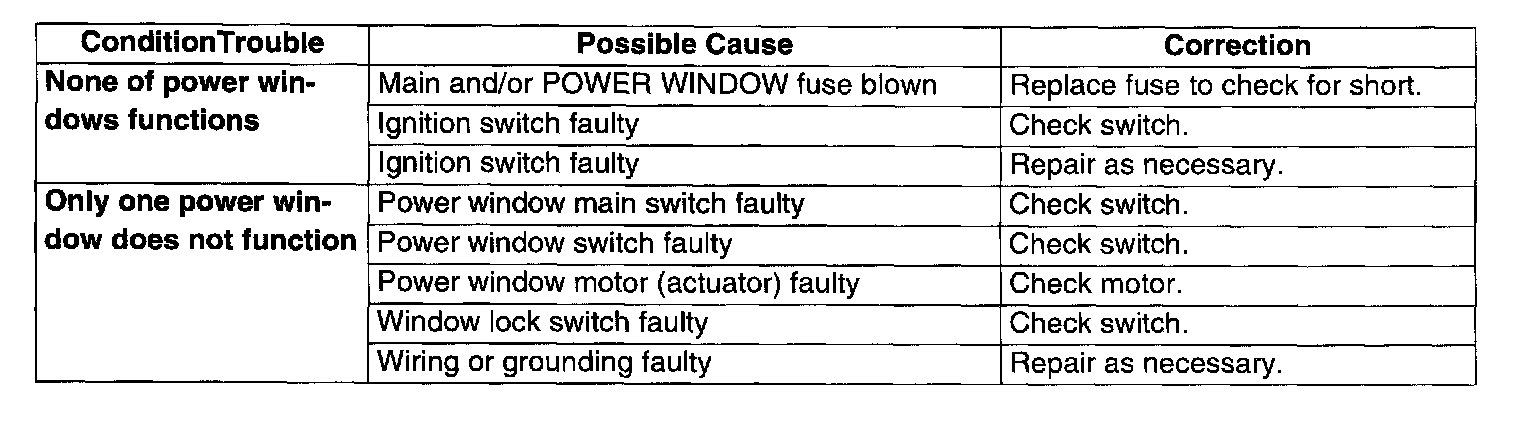 | ConditionTrouble | Possible Cause | Correction |
|---|---|---|
| None of power windows functions | Main and/or POWER WINDOW fuse blown | Replace fuse to check for short. |
| | Ignition switch faulty | Check switch. |
| | Ignition switch faulty | Repair as necessary. |
| Only one power window does not function | Power window main switch faulty | Check switch. |
| | Power window switch faulty | Check switch. |
| | Power window motor (actuator) faulty | Check motor. |
| | Window lock switch faulty | Check switch. |
| | Wiring or grounding faulty | Repair as necessary. |